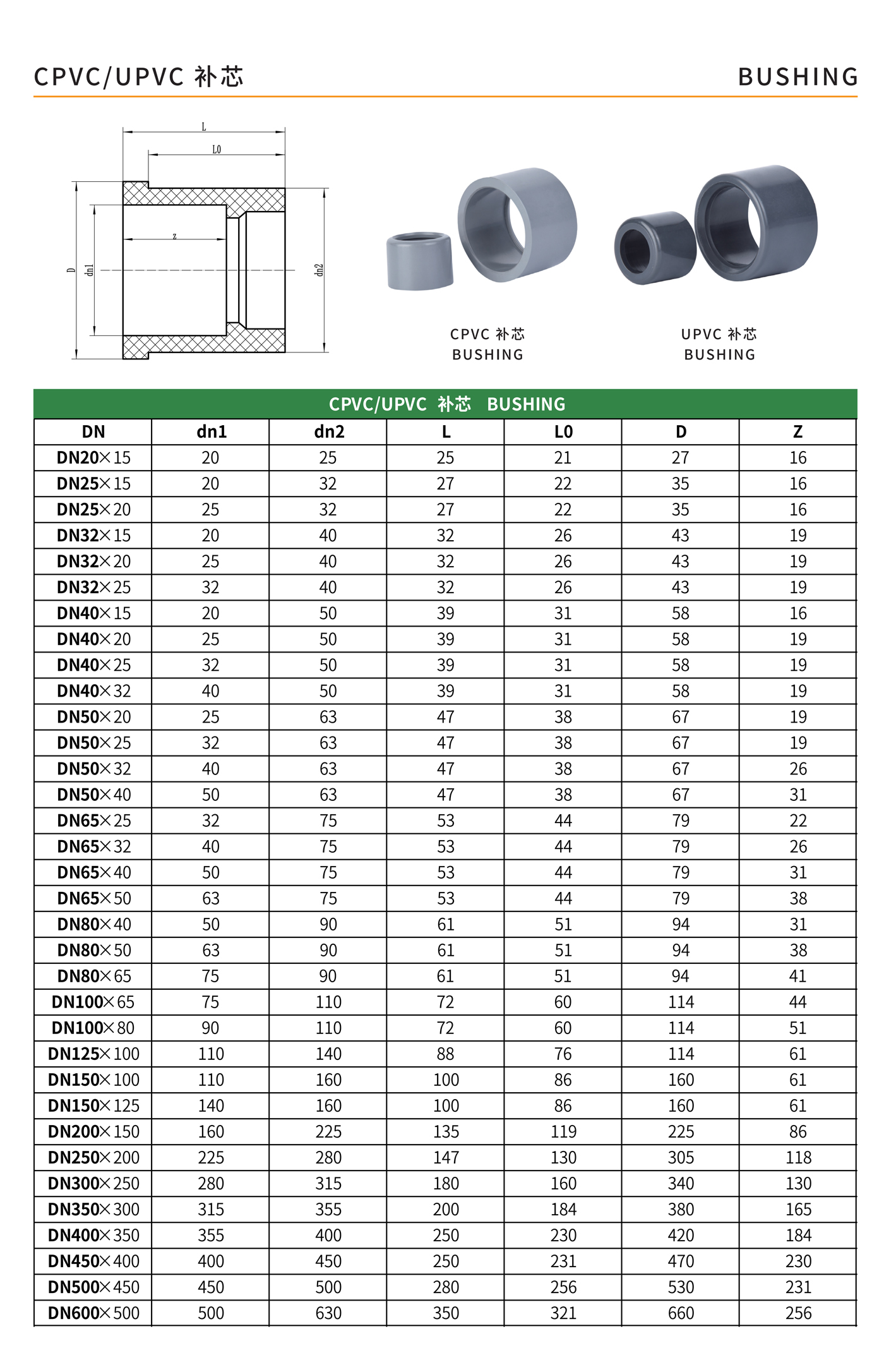 CPVC/UPVC 补芯

BUSHING

L
L0
z
D
dn1
dn2

CPVC 补芯
BUSHING

UPVC 补芯
BUSHING

CPVC/UPVC 补芯 BUSHING

| DN | dn1 | dn2 | L | L0 | D | Z |
|---|---|---|---|---|---|---|
| DN20×15 | 20 | 25 | 25 | 21 | 27 | 16 |
| DN25×15 | 20 | 32 | 27 | 22 | 35 | 16 |
| DN25×20 | 25 | 32 | 27 | 22 | 35 | 16 |
| DN32×15 | 20 | 40 | 32 | 26 | 43 | 19 |
| DN32×20 | 25 | 40 | 32 | 26 | 43 | 19 |
| DN32×25 | 32 | 40 | 32 | 26 | 43 | 19 |
| DN40×15 | 20 | 50 | 39 | 31 | 58 | 16 |
| DN40×20 | 25 | 50 | 39 | 31 | 58 | 19 |
| DN40×25 | 32 | 50 | 39 | 31 | 58 | 19 |
| DN40×32 | 40 | 50 | 39 | 31 | 58 | 19 |
| DN50×20 | 25 | 63 | 47 | 38 | 67 | 19 |
| DN50×25 | 32 | 63 | 47 | 38 | 67 | 19 |
| DN50×32 | 40 | 63 | 47 | 38 | 67 | 26 |
| DN50×40 | 50 | 63 | 47 | 38 | 67 | 31 |
| DN65×25 | 32 | 75 | 53 | 44 | 79 | 22 |
| DN65×32 | 40 | 75 | 53 | 44 | 79 | 26 |
| DN65×40 | 50 | 75 | 53 | 44 | 79 | 31 |
| DN65×50 | 63 | 75 | 53 | 44 | 79 | 38 |
| DN80×40 | 50 | 90 | 61 | 51 | 94 | 31 |
| DN80×50 | 63 | 90 | 61 | 51 | 94 | 38 |
| DN80×65 | 75 | 90 | 61 | 51 | 94 | 41 |
| DN100×65 | 75 | 110 | 72 | 60 | 114 | 44 |
| DN100×80 | 90 | 110 | 72 | 60 | 114 | 51 |
| DN125×100 | 110 | 140 | 88 | 76 | 114 | 61 |
| DN150×100 | 110 | 160 | 100 | 86 | 160 | 61 |
| DN150×125 | 140 | 160 | 100 | 86 | 160 | 61 |
| DN200×150 | 160 | 225 | 135 | 119 | 225 | 86 |
| DN250×200 | 225 | 280 | 147 | 130 | 305 | 118 |
| DN300×250 | 280 | 315 | 180 | 160 | 340 | 130 |
| DN350×300 | 315 | 355 | 200 | 184 | 380 | 165 |
| DN400×350 | 355 | 400 | 250 | 230 | 420 | 184 |
| DN450×400 | 400 | 450 | 250 | 231 | 470 | 230 |
| DN500×450 | 450 | 500 | 280 | 256 | 530 | 231 |
| DN600×500 | 500 | 630 | 350 | 321 | 660 | 256 |